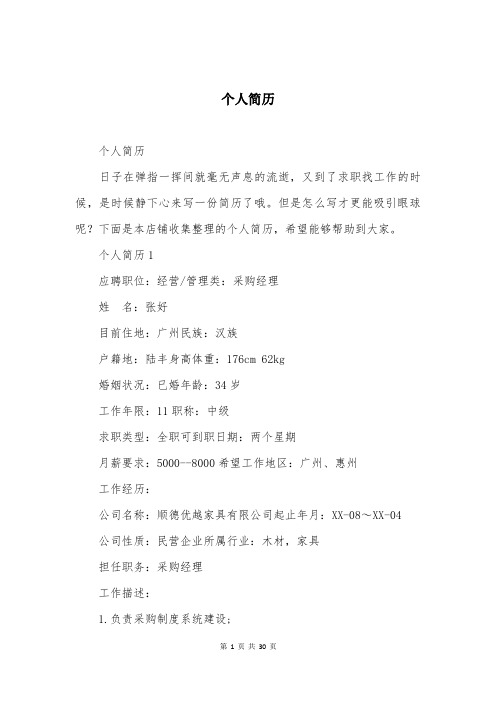 个人简历

个人简历

日子在弹指一挥间就毫无声息的流逝，又到了求职找工作的时候，是时候静下心来写一份简历了哦。但是怎么写才更能吸引眼球呢？下面是本店铺收集整理的个人简历，希望能够帮助到大家。

个人简历1

应聘职位：经营/管理类：采购经理

姓　名：张好

目前住地：广州民族：汉族

户籍地：陆丰身高体重：176cm 62kg

婚姻状况：已婚年龄：34岁

工作年限：11职称：中级

求职类型：全职可到职日期：两个星期

月薪要求：5000--8000希望工作地区：广州、惠州

工作经历：

公司名称：顺德优越家具有限公司起止年月：XX-08～XX-04

公司性质：民营企业所属行业：木材，家具

担任职务：采购经理

工作描述：

1.负责采购制度系统建设；

第 1 页 共 30 页